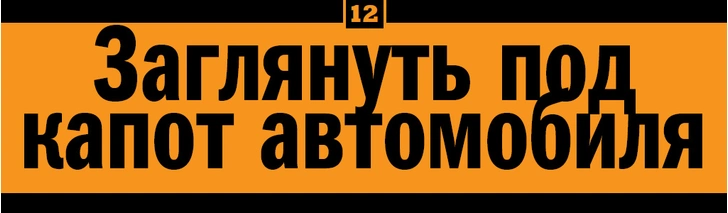 12

Заглянуть под капот автомобиля